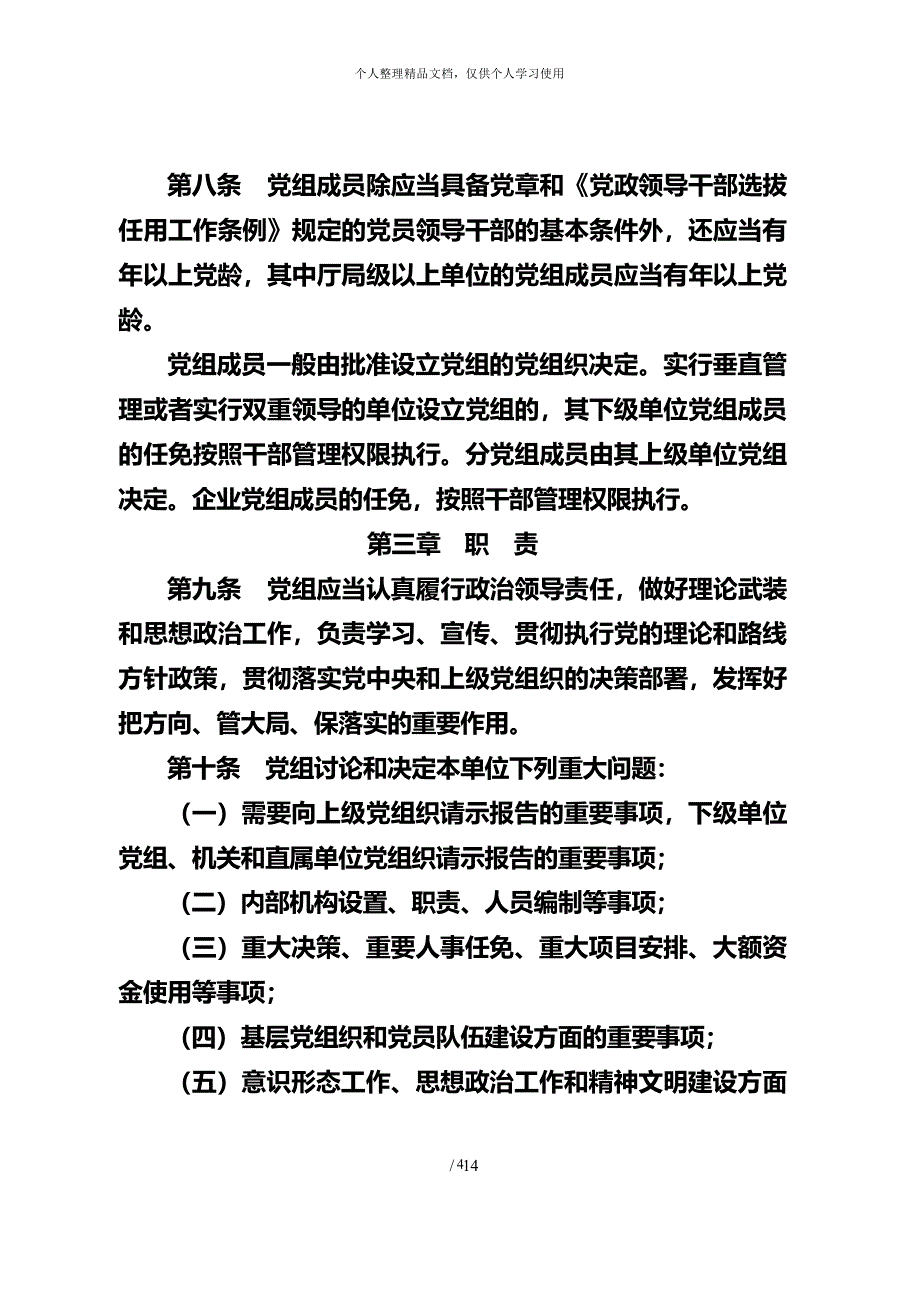 个人整理精品文档，仅供个人学习使用

第八条　党组成员除应当具备党章和《党政领导干部选拔任用工作条例》规定的党员领导干部的基本条件外，还应当有年以上党龄，其中厅局级以上单位的党组成员应当有年以上党龄。

党组成员一般由批准设立党组的党组织决定。实行垂直管理或者实行双重领导的单位设立党组的，其下级单位党组成员的任免按照干部管理权限执行。分党组成员由其上级单位党组决定。企业党组成员的任免，按照干部管理权限执行。

第三章　职　责

第九条　党组应当认真履行政治领导责任，做好理论武装和思想政治工作，负责学习、宣传、贯彻执行党的理论和路线方针政策，贯彻落实党中央和上级党组织的决策部署，发挥好把方向、管大局、保落实的重要作用。

第十条　党组讨论和决定本单位下列重大问题：

（一）需要向上级党组织请示报告的重要事项，下级单位党组、机关和直属单位党组织请示报告的重要事项；

（二）内部机构设置、职责、人员编制等事项；

（三）重大决策、重要人事任免、重大项目安排、大额资金使用等事项；

（四）基层党组织和党员队伍建设方面的重要事项；

（五）意识形态工作、思想政治工作和精神文明建设方面

/ 414